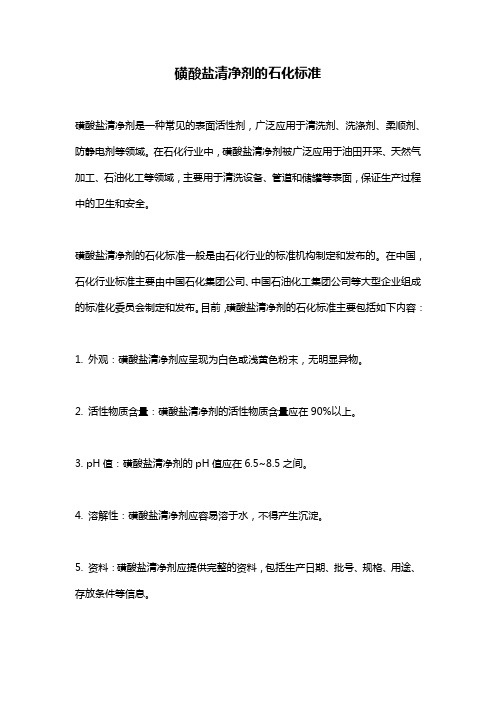 磺酸盐清净剂的石化标准

磺酸盐清净剂是一种常见的表面活性剂，广泛应用于清洗剂、洗涤剂、柔顺剂、防静电剂等领域。在石化行业中，磺酸盐清净剂被广泛应用于油田开采、天然气加工、石油化工等领域，主要用于清洗设备、管道和储罐等表面，保证生产过程中的卫生和安全。

磺酸盐清净剂的石化标准一般是由石化行业的标准机构制定和发布的。在中国，石化行业标准主要由中国石化集团公司、中国石油化工集团公司等大型企业组成的标准化委员会制定和发布。目前，磺酸盐清净剂的石化标准主要包括如下内容：

1. 外观：磺酸盐清净剂应呈现为白色或浅黄色粉末，无明显异物。

2. 活性物质含量：磺酸盐清净剂的活性物质含量应在 90%以上。

3. pH 值：磺酸盐清净剂的 pH 值应在 6.5~8.5 之间。

4. 溶解性：磺酸盐清净剂应容易溶于水，不得产生沉淀。

5. 资料：磺酸盐清净剂应提供完整的资料，包括生产日期、批号、规格、用途、存放条件等信息。